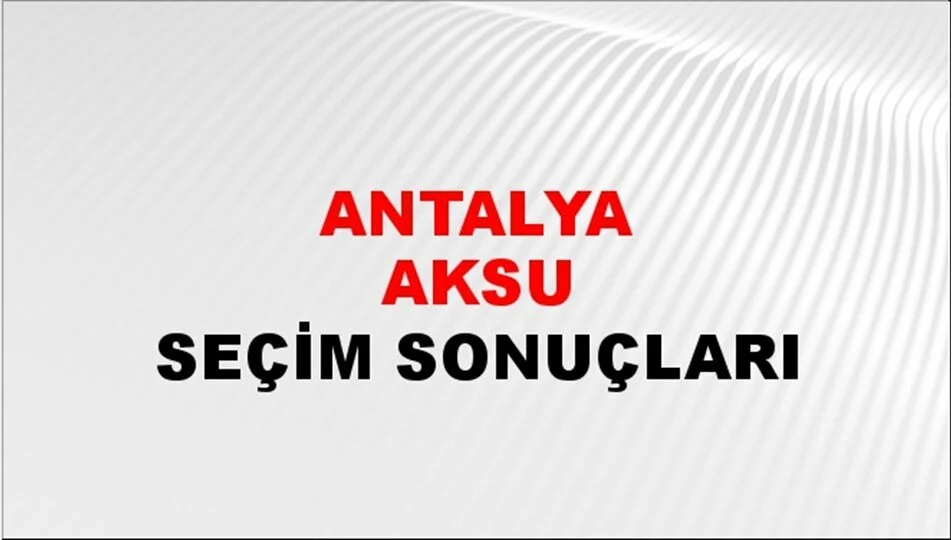 ANTALYA
AKSU
SEÇİM SONUÇLARI